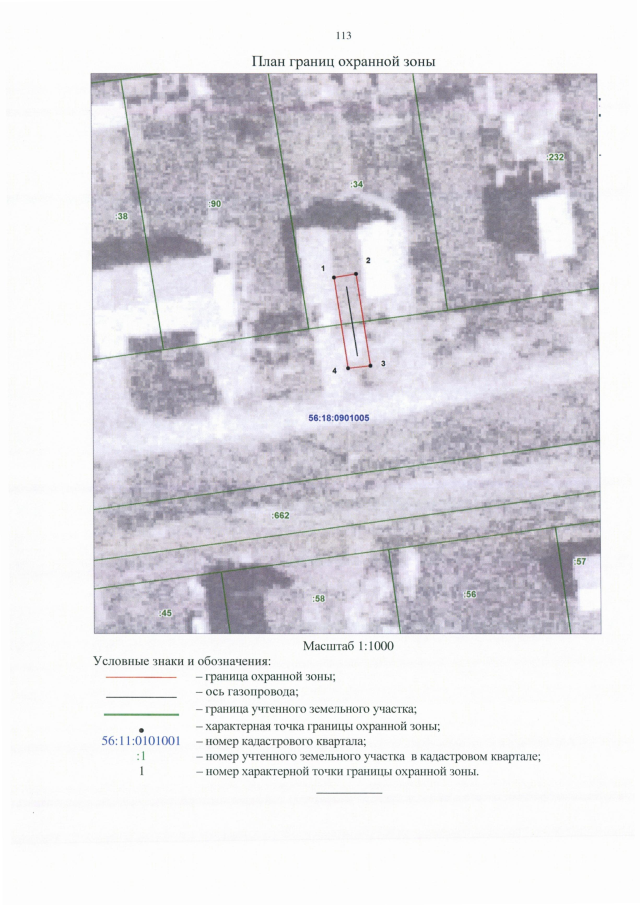 113

План границ охранной зоны

:232

:34

:38

:90

1

2

3

4

56:18:0901005

:662

:57

:45

:58

:56

Масштаб 1:1000

Условные знаки и обозначения:

– граница охранной зоны;

– ось газопровода;

– граница учтенного земельного участка;

– характерная точка границы охранной зоны;

56:11:0101001 – номер кадастрового квартала;

:1 – номер учтенного земельного участка в кадастровом квартале;

1 – номер характерной точки границы охранной зоны.